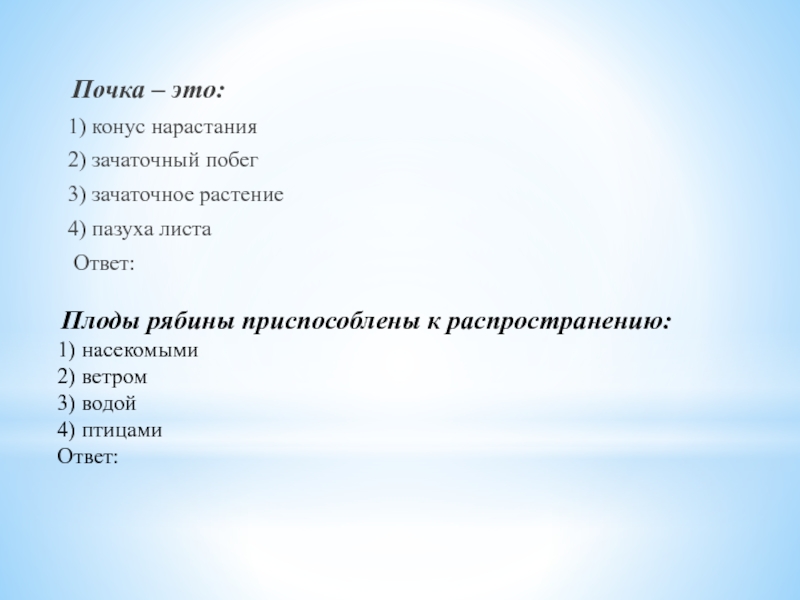 Почка – это:

1) конус нарастания

2) зачаточный побег

3) зачаточное растение

4) пазуха листа

Ответ:

Плоды рябины приспособлены к распространению:

1) насекомыми

2) ветром

3) водой

4) птицами

Ответ: